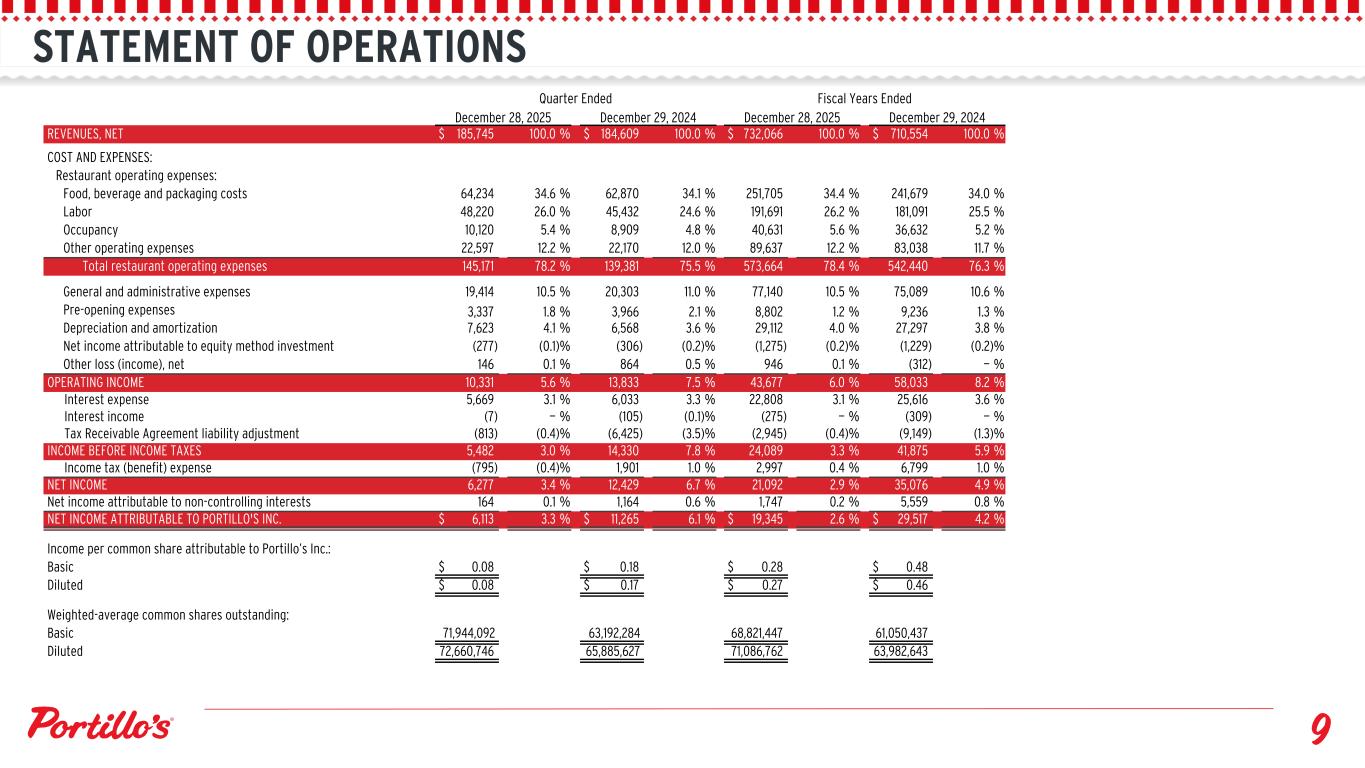 STATEMENT OF OPERATIONS

| | Quarter Ended | | | | Fiscal Years Ended | | | |
|---|---|---|---|---|---|---|---|---|
| | December 28, 2025 | | December 29, 2024 | | December 28, 2025 | | December 29, 2024 | |
| REVENUES, NET | $ 185,745 | 100.0 % | $ 184,609 | 100.0 % | $ 732,066 | 100.0 % | $ 710,554 | 100.0 % |
| COST AND EXPENSES: | | | | | | | | |
| Restaurant operating expenses: | | | | | | | | |
| Food, beverage and packaging costs | 64,234 | 34.6 % | 62,870 | 34.1 % | 251,705 | 34.4 % | 241,679 | 34.0 % |
| Labor | 48,220 | 26.0 % | 45,432 | 24.6 % | 191,691 | 26.2 % | 181,091 | 25.5 % |
| Occupancy | 10,120 | 5.4 % | 8,909 | 4.8 % | 40,631 | 5.6 % | 36,632 | 5.2 % |
| Other operating expenses | 22,597 | 12.2 % | 22,170 | 12.0 % | 89,637 | 12.2 % | 83,038 | 11.7 % |
| Total restaurant operating expenses | 145,171 | 78.2 % | 139,381 | 75.5 % | 573,664 | 78.4 % | 542,440 | 76.3 % |
| General and administrative expenses | 19,414 | 10.5 % | 20,303 | 11.0 % | 77,140 | 10.5 % | 75,089 | 10.6 % |
| Pre-opening expenses | 3,337 | 1.8 % | 3,966 | 2.1 % | 8,802 | 1.2 % | 9,236 | 1.3 % |
| Depreciation and amortization | 7,623 | 4.1 % | 6,568 | 3.6 % | 29,112 | 4.0 % | 27,297 | 3.8 % |
| Net income attributable to equity method investment | (277) | (0.1)% | (306) | (0.2)% | (1,275) | (0.2)% | (1,229) | (0.2)% |
| Other loss (income), net | 146 | 0.1 % | 864 | 0.5 % | 946 | 0.1 % | (312) | — % |
| OPERATING INCOME | 10,331 | 5.6 % | 13,833 | 7.5 % | 43,677 | 6.0 % | 58,033 | 8.2 % |
| Interest expense | 5,669 | 3.1 % | 6,033 | 3.3 % | 22,808 | 3.1 % | 25,616 | 3.6 % |
| Interest income | (7) | — % | (105) | (0.1)% | (275) | — % | (309) | — % |
| Tax Receivable Agreement liability adjustment | (813) | (0.4)% | (6,425) | (3.5)% | (2,945) | (0.4)% | (9,149) | (1.3)% |
| INCOME BEFORE INCOME TAXES | 5,482 | 3.0 % | 14,330 | 7.8 % | 24,089 | 3.3 % | 41,875 | 5.9 % |
| Income tax (benefit) expense | (795) | (0.4)% | 1,901 | 1.0 % | 2,997 | 0.4 % | 6,799 | 1.0 % |
| NET INCOME | 6,277 | 3.4 % | 12,429 | 6.7 % | 21,092 | 2.9 % | 35,076 | 4.9 % |
| Net income attributable to non-controlling interests | 164 | 0.1 % | 1,164 | 0.6 % | 1,747 | 0.2 % | 5,559 | 0.8 % |
| NET INCOME ATTRIBUTABLE TO PORTILLO'S INC. | $ 6,113 | 3.3 % | $ 11,265 | 6.1 % | $ 19,345 | 2.6 % | $ 29,517 | 4.2 % |
| Income per common share attributable to Portillo's Inc.: | | | | | | | | |
| Basic | $ 0.08 | | $ 0.18 | | $ 0.28 | | $ 0.48 | |
| Diluted | $ 0.08 | | $ 0.17 | | $ 0.27 | | $ 0.46 | |
| Weighted-average common shares outstanding: | | | | | | | | |
| Basic | 71,944,092 | | 63,192,284 | | 68,821,447 | | 61,050,437 | |
| Diluted | 72,660,746 | | 65,885,627 | | 71,086,762 | | 63,982,643 | |

Portillo's

9